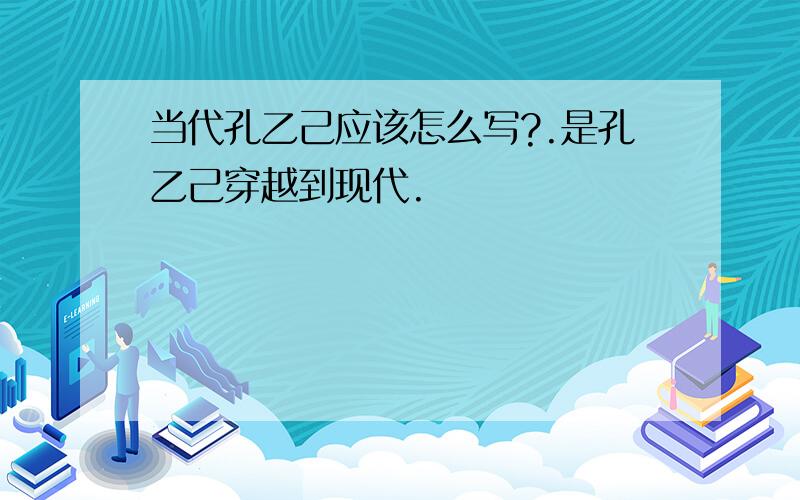 当代孔乙己应该怎么写?.是孔乙己穿越到现代.

E-LEARNING